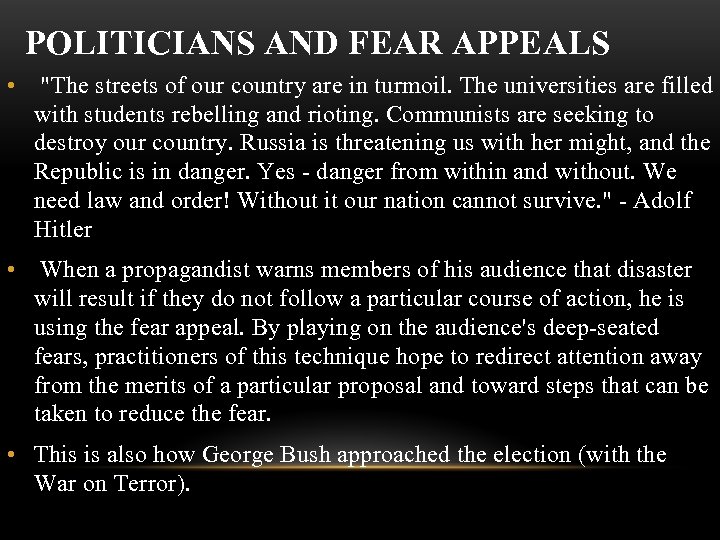 POLITICIANS AND FEAR APPEALS

• "The streets of our country are in turmoil. The universities are filled with students rebelling and rioting. Communists are seeking to destroy our country. Russia is threatening us with her might, and the Republic is in danger. Yes - danger from within and without. We need law and order! Without it our nation cannot survive." - Adolf Hitler

• When a propagandist warns members of his audience that disaster will result if they do not follow a particular course of action, he is using the fear appeal. By playing on the audience's deep-seated fears, practitioners of this technique hope to redirect attention away from the merits of a particular proposal and toward steps that can be taken to reduce the fear.

• This is also how George Bush approached the election (with the War on Terror).